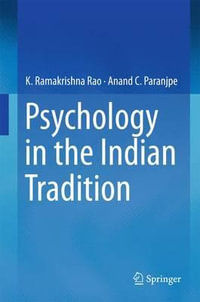 K. Ramakrishna Rao · Anand C. Paranjpe

Psychology in the Indian Tradition

Springer